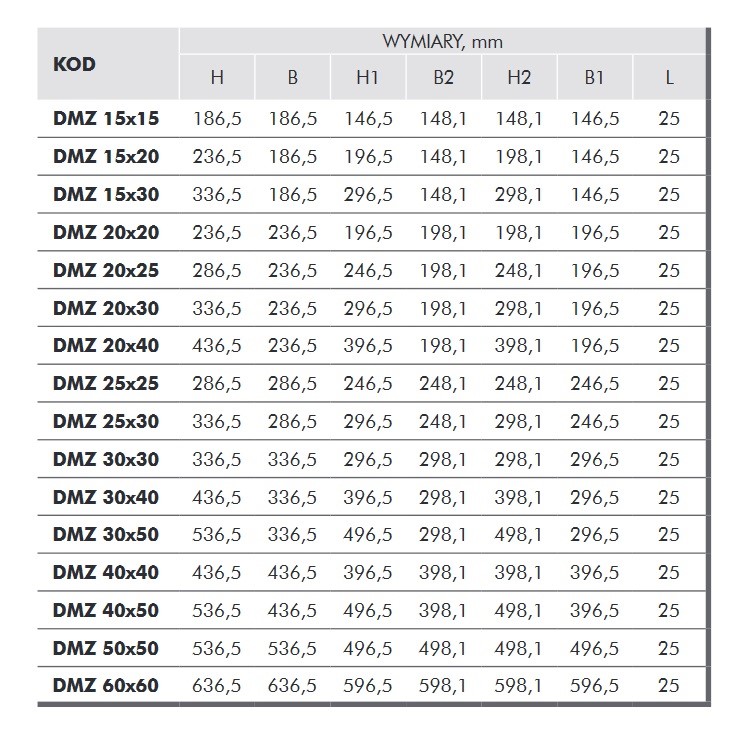 | KOD | WYMIARY, mm | | | | | | |
|---|---|---|---|---|---|---|---|
| | H | B | H1 | B2 | H2 | B1 | L |
| DMZ 15x15 | 186,5 | 186,5 | 146,5 | 148,1 | 148,1 | 146,5 | 25 |
| DMZ 15x20 | 236,5 | 186,5 | 196,5 | 148,1 | 198,1 | 146,5 | 25 |
| DMZ 15x30 | 336,5 | 186,5 | 296,5 | 148,1 | 298,1 | 146,5 | 25 |
| DMZ 20x20 | 236,5 | 236,5 | 196,5 | 198,1 | 198,1 | 196,5 | 25 |
| DMZ 20x25 | 286,5 | 236,5 | 246,5 | 198,1 | 248,1 | 196,5 | 25 |
| DMZ 20x30 | 336,5 | 236,5 | 296,5 | 198,1 | 298,1 | 196,5 | 25 |
| DMZ 20x40 | 436,5 | 236,5 | 396,5 | 198,1 | 398,1 | 196,5 | 25 |
| DMZ 25x25 | 286,5 | 286,5 | 246,5 | 248,1 | 248,1 | 246,5 | 25 |
| DMZ 25x30 | 336,5 | 286,5 | 296,5 | 248,1 | 298,1 | 246,5 | 25 |
| DMZ 30x30 | 336,5 | 336,5 | 296,5 | 298,1 | 298,1 | 296,5 | 25 |
| DMZ 30x40 | 436,5 | 336,5 | 396,5 | 298,1 | 398,1 | 296,5 | 25 |
| DMZ 30x50 | 536,5 | 336,5 | 496,5 | 298,1 | 498,1 | 296,5 | 25 |
| DMZ 40x40 | 436,5 | 436,5 | 396,5 | 398,1 | 398,1 | 396,5 | 25 |
| DMZ 40x50 | 536,5 | 436,5 | 496,5 | 398,1 | 498,1 | 396,5 | 25 |
| DMZ 50x50 | 536,5 | 536,5 | 496,5 | 498,1 | 498,1 | 496,5 | 25 |
| DMZ 60x60 | 636,5 | 636,5 | 596,5 | 598,1 | 598,1 | 596,5 | 25 |